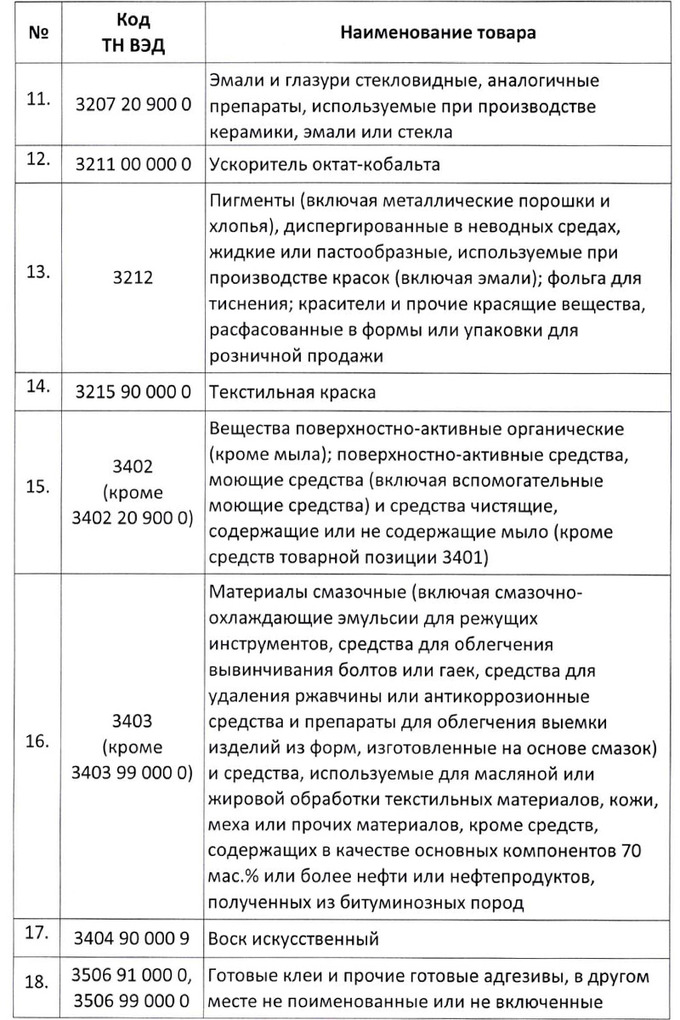 | № | Код ТН ВЭД | Наименование товара |
|---|---|---|
| 11. | 3207 20 900 0 | Эмали и глазури стекловидные, аналогичные препараты, используемые при производстве керамики, эмали или стекла |
| 12. | 3211 00 000 0 | Ускоритель октат-кобальта |
| 13. | 3212 | Пигменты (включая металлические порошки и хлопья), диспергированные в неводных средах, жидкие или пастообразные, используемые при производстве красок (включая эмали); фольга для тиснения; красители и прочие красящие вещества, расфасованные в формы или упаковки для розничной продажи |
| 14. | 3215 90 000 0 | Текстильная краска |
| 15. | 3402 (кроме 3402 20 900 0) | Вещества поверхностно-активные органические (кроме мыла); поверхностно-активные средства, моющие средства (включая вспомогательные моющие средства) и средства чистящие, содержащие или не содержащие мыло (кроме средств товарной позиции 3401) |
| 16. | 3403 (кроме 3403 99 000 0) | Материалы смазочные (включая смазочно-охлаждающие эмульсии для режущих инструментов, средства для облегчения вывинчивания болтов или гаек, средства для удаления ржавчины или антикоррозионные средства и препараты для облегчения выемки изделий из форм, изготовленные на основе смазок) и средства, используемые для масляной или жировой обработки текстильных материалов, кожи, меха или прочих материалов, кроме средств, содержащих в качестве основных компонентов 70 мас.% или более нефти или нефтепродуктов, полученных из битуминозных пород |
| 17. | 3404 90 000 9 | Воск искусственный |
| 18. | 3506 91 000 0, 3506 99 000 0 | Готовые клеи и прочие готовые адгезивы, в другом месте не поименованные или не включенные |